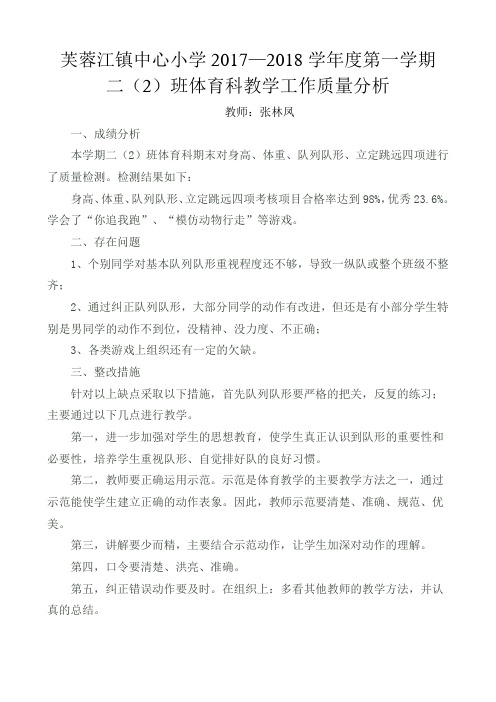 芙蓉江镇中心小学 2017—2018 学年度第一学期
二（2）班体育科教学工作质量分析

教师：张林凤

一、成绩分析

本学期二（2）班体育科期末对身高、体重、队列队形、立定跳远四项进行了质量检测。检测结果如下：

身高、体重、队列队形、立定跳远四项考核项目合格率达到 98%，优秀 23.6%。学会了“你追我跑”、“模仿动物行走”等游戏。

二、存在问题

1、个别同学对基本队列队形重视程度还不够，导致一纵队或整个班级不整齐；

2、通过纠正队列队形，大部分同学的动作有改进，但还是有小部分学生特别是男同学的动作不到位，没精神、没力度、不正确；

3、各类游戏上组织还有一定的欠缺。

三、整改措施

针对以上缺点采取以下措施，首先队列队形要严格的把关，反复的练习；主要通过以下几点进行教学。

第一，进一步加强对学生的思想教育，使学生真正认识到队形的重要性和必要性，培养学生重视队形、自觉排好队的良好习惯。

第二，教师要正确运用示范。示范是体育教学的主要教学方法之一，通过示范能使学生建立正确的动作表象。因此，教师示范要清楚、准确、规范、优美。

第三，讲解要少而精，主要结合示范动作，让学生加深对动作的理解。

第四，口令要清楚、洪亮、准确。

第五，纠正错误动作要及时。在组织上：多看其他教师的教学方法，并认真的总结。